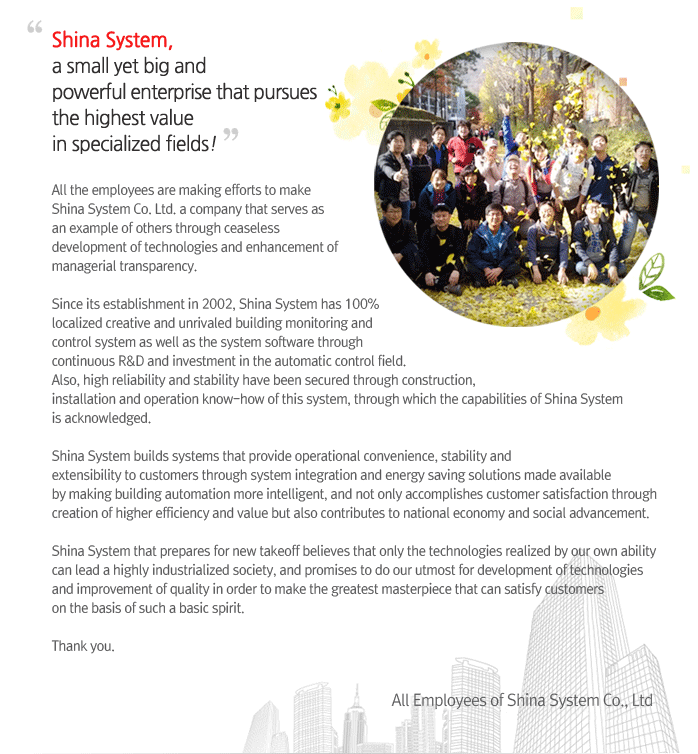 “ Shina System,
a small yet big and powerful enterprise that pursues the highest value in specialized fields! ”

All the employees are making efforts to make Shina System Co. Ltd. a company that serves as an example of others through ceaseless development of technologies and enhancement of managerial transparency.

Since its establishment in 2002, Shina System has 100% localized creative and unrivaled building monitoring and control system as well as the system software through continuous R&D and investment in the automatic control field. Also, high reliability and stability have been secured through construction, installation and operation know-how of this system, through which the capabilities of Shina System is acknowledged.

Shina System builds systems that provide operational convenience, stability and extensibility to customers through system integration and energy saving solutions made available by making building automation more intelligent, and not only accomplishes customer satisfaction through creation of higher efficiency and value but also contributes to national economy and social advancement.

Shina System that prepares for new takeoff believes that only the technologies realized by our own ability can lead a highly industrialized society, and promises to do our utmost for development of technologies and improvement of quality in order to make the greatest masterpiece that can satisfy customers on the basis of such a basic spirit.

Thank you.

All Employees of Shina System Co., Ltd